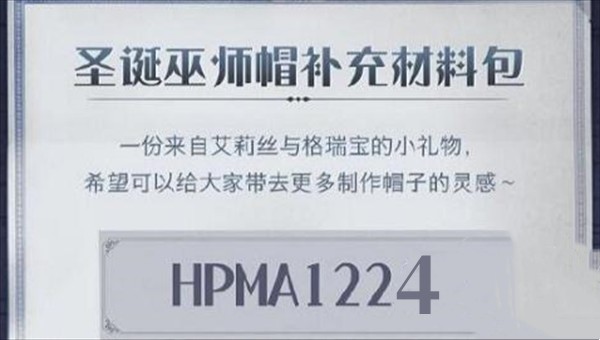 圣诞巫师帽补充材料包

一份来自艾莉丝与格瑞宝的小礼物，
希望可以给大家带去更多制作帽子的灵感～

HPMA1224